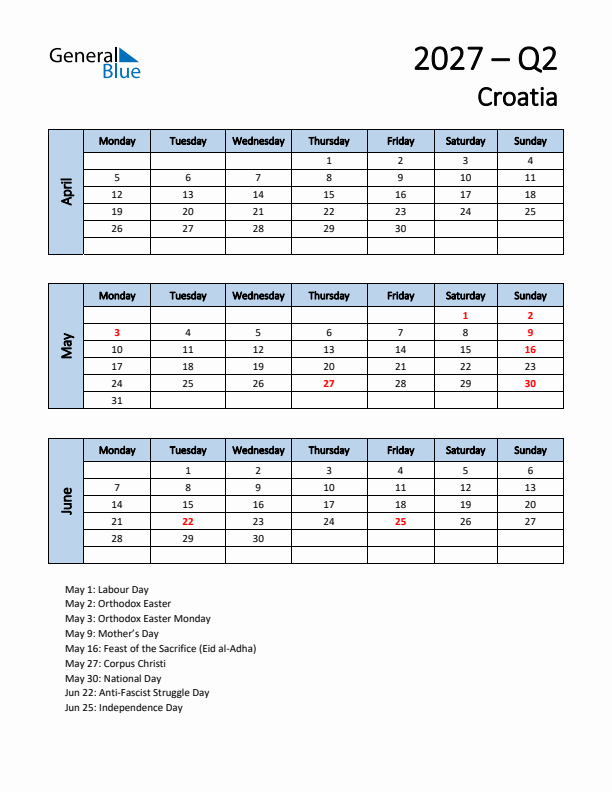 General Blue

2027 – Q2
Croatia

April

| Monday | Tuesday | Wednesday | Thursday | Friday | Saturday | Sunday |
|---|---|---|---|---|---|---|
| | | | 1 | 2 | 3 | 4 |
| 5 | 6 | 7 | 8 | 9 | 10 | 11 |
| 12 | 13 | 14 | 15 | 16 | 17 | 18 |
| 19 | 20 | 21 | 22 | 23 | 24 | 25 |
| 26 | 27 | 28 | 29 | 30 | | |
| | | | | | | |

May

| Monday | Tuesday | Wednesday | Thursday | Friday | Saturday | Sunday |
|---|---|---|---|---|---|---|
| | | | | | 1 | 2 |
| 3 | 4 | 5 | 6 | 7 | 8 | 9 |
| 10 | 11 | 12 | 13 | 14 | 15 | 16 |
| 17 | 18 | 19 | 20 | 21 | 22 | 23 |
| 24 | 25 | 26 | 27 | 28 | 29 | 30 |
| 31 | | | | | | |

June

| Monday | Tuesday | Wednesday | Thursday | Friday | Saturday | Sunday |
|---|---|---|---|---|---|---|
| | 1 | 2 | 3 | 4 | 5 | 6 |
| 7 | 8 | 9 | 10 | 11 | 12 | 13 |
| 14 | 15 | 16 | 17 | 18 | 19 | 20 |
| 21 | 22 | 23 | 24 | 25 | 26 | 27 |
| 28 | 29 | 30 | | | | |
| | | | | | | |

May 1: Labour Day
May 2: Orthodox Easter
May 3: Orthodox Easter Monday
May 9: Mother's Day
May 16: Feast of the Sacrifice (Eid al-Adha)
May 27: Corpus Christi
May 30: National Day
Jun 22: Anti-Fascist Struggle Day
Jun 25: Independence Day